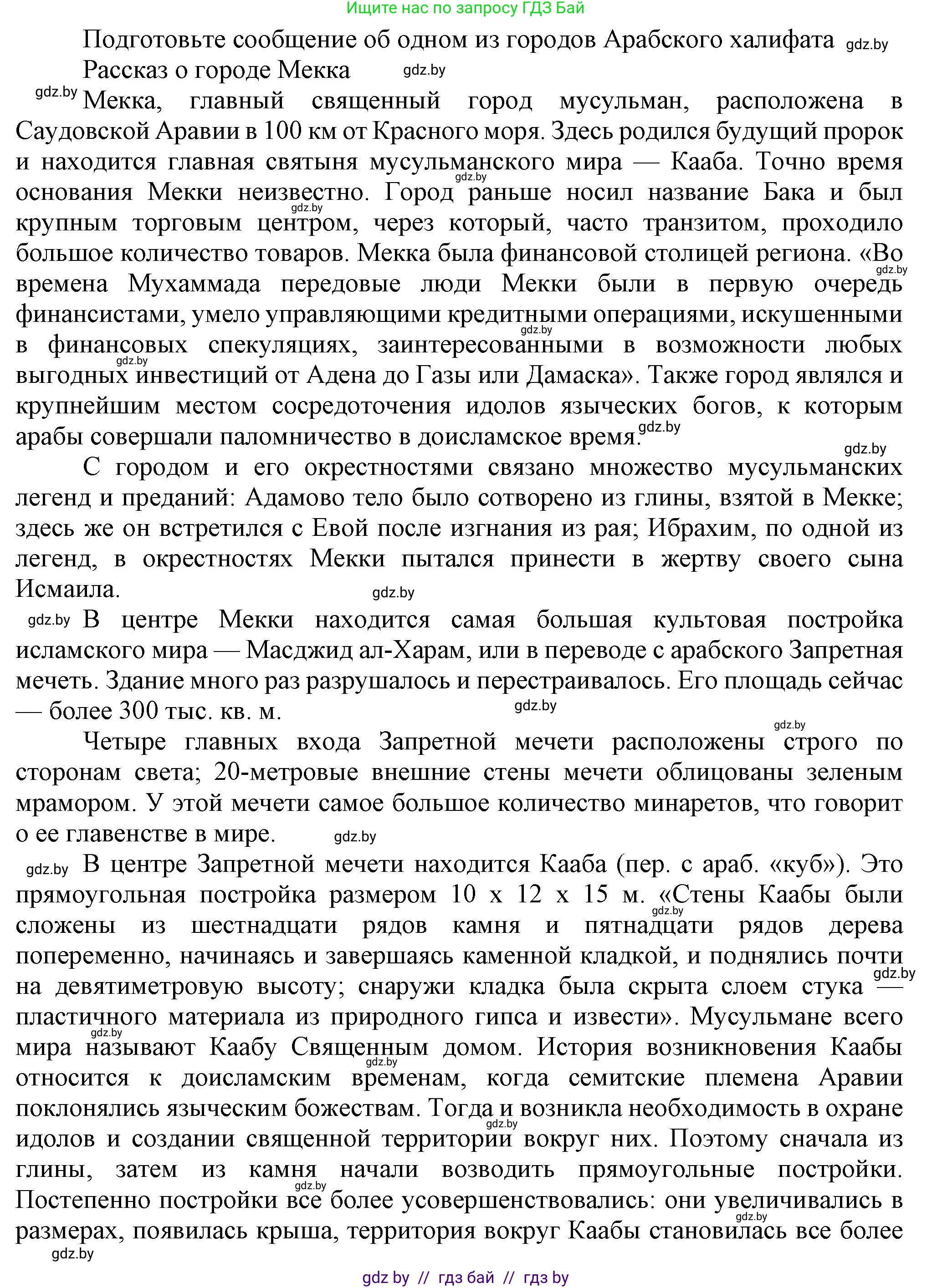 Ищите нас по запросу ГДЗ Бай

Подготовьте сообщение об одном из городов Арабского халифата gdz.by

Рассказ о городе Мекка gdz.by

gdz.by Мекка, главный священный город мусульман, расположена в Саудовской Аравии в 100 км от Красного моря. Здесь родился будущий пророк и находится главная святыня мусульманского мира — Кааба. Точно время gdz.by основания Мекки неизвестно. Город раньше носил название Бака и был gdz.by крупным торговым центром, через который, часто транзитом, проходило большое количество товаров. Мекка была финансовой столицей региона. «Во gdz.by времена Мухаммада передовые люди Мекки были в первую очередь финансистами, умело управляющими кредитными операциями, искушенными gdz.by в финансовых спекуляциях, заинтересованными в возможности любых gdz.by выгодных инвестиций от Адена до Газы или Дамаска». Также город являлся и крупнейшим местом сосредоточения идолов языческих богов, к которым арабы совершали паломничество в доисламское время. gdz.by

gdz.by

С городом и его окрестностями связано множество мусульманских легенд и преданий: Адамово тело было сотворено из глины, взятой в Мекке; здесь же он встретился с Евой после изгнания из рая; Ибрахим, по одной из легенд, в окрестностях Мекки пытался принести в жертву своего сына Исмаила.

gdz.by

gdz.by В центре Мекки находится самая большая культовая постройка исламского мира — Масджид ал-Харам, или в переводе с арабского Запретная мечеть. Здание много раз разрушалось и перестраивалось. Его площадь сейчас — более 300 тыс. кв. м. gdz.by

gdz.by

Четыре главных входа Запретной мечети расположены строго по сторонам света; 20-метровые внешние стены мечети облицованы зеленым мрамором. У этой мечети самое большое количество минаретов, что говорит о ее главенстве в мире. gdz.by

gdz.by В центре Запретной мечети находится Кааба (пер. с араб. «куб»). Это прямоугольная постройка размером 10 х 12 х 15 м. «Стены Каабы были gdz.by сложены из шестнадцати рядов камня и пятнадцати рядов дерева попеременно, начинаясь и завершаясь каменной кладкой, и поднялись почти gdz.by на девятиметровую высоту; снаружи кладка была скрыта слоем стука — пластичного материала из природного гипса и извести». Мусульмане всего gdz.by мира называют Каабу Священным домом. История возникновения Каабы gdz.by относится к доисламским временам, когда семитские племена Аравии поклонялись языческим божествам. Тогда и возникла необходимость в охране gdz.by идолов и создании священной территории вокруг них. Поэтому сначала из глины, затем из камня начали возводить прямоугольные постройки. gdz.by Постепенно постройки все более усовершенствовались: они увеличивались в gdz.by размерах, появилась крыша, территория вокруг Каабы становилась все более

gdz.by

gdz by // гдз бай // гдз by